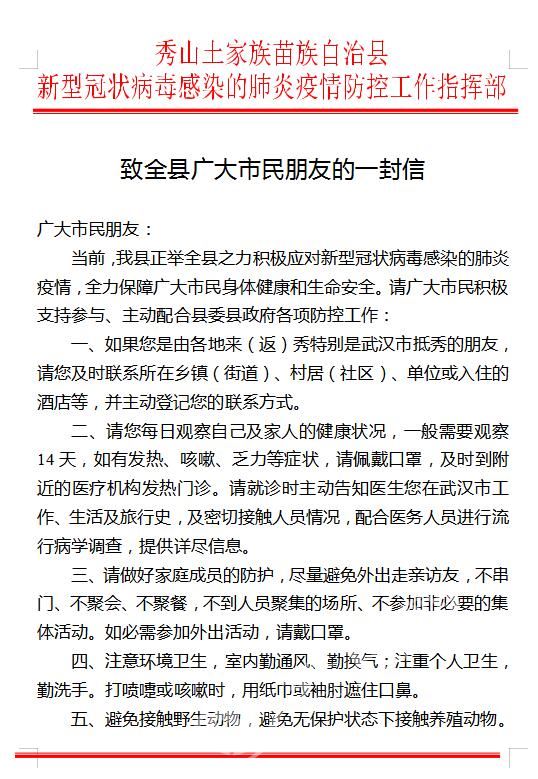 秀山土家族苗族自治县
新型冠状病毒感染的肺炎疫情防控工作指挥部

致全县广大市民朋友的一封信

广大市民朋友：

当前，我县正举全县之力积极应对新型冠状病毒感染的肺炎疫情，全力保障广大市民身体健康和生命安全。请广大市民积极支持参与、主动配合县委县政府各项防控工作：

一、如果您是由各地来（返）秀特别是武汉市抵秀的朋友，请您及时联系所在乡镇（街道）、村居（社区）、单位或入住的酒店等，并主动登记您的联系方式。

二、请您每日观察自己及家人的健康状况，一般需要观察14天，如有发热、咳嗽、乏力等症状，请佩戴口罩，及时到附近的医疗机构发热门诊。请就诊时主动告知医生您在武汉市工作、生活及旅行史，及密切接触人员情况，配合医务人员进行流行病学调查，提供详尽信息。

三、请做好家庭成员的防护，尽量避免外出走亲访友，不串门、不聚会、不聚餐，不到人员聚集的场所、不参加非必要的集体活动。如必需参加外出活动，请戴口罩。

四、注意环境卫生，室内勤通风、勤换气；注重个人卫生，勤洗手。打喷嚏或咳嗽时，用纸巾或袖肘遮住口鼻。

五、避免接触野生动物，避免无保护状态下接触养殖动物。